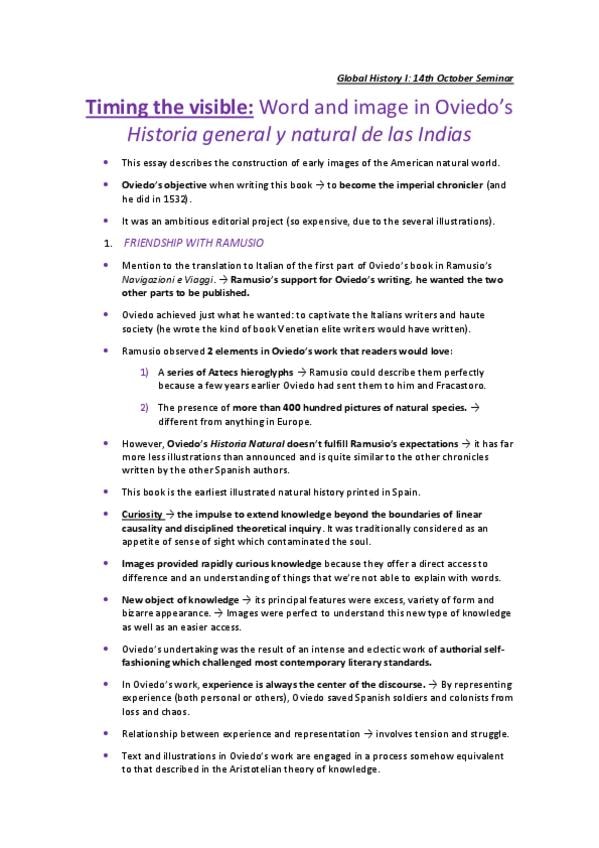 Global History I: 14th October Seminar

Timing the visible: Word and image in Oviedo's Historia general y natural de las Indias

• This essay describes the construction of early images of the American natural world.

• Oviedo's objective when writing this book → to become the imperial chronicler (and he did in 1532).

• It was an ambitious editorial project (so expensive, due to the several illustrations).

1. FRIENDSHIP WITH RAMUSIO

• Mention to the translation to Italian of the first part of Oviedo's book in Ramusio's Navigazioni e Viaggi. → Ramusio's support for Oviedo's writing, he wanted the two other parts to be published.

• Oviedo achieved just what he wanted: to captivate the Italians writers and haute society (he wrote the kind of book Venetian elite writers would have written).

• Ramusio observed 2 elements in Oviedo's work that readers would love:

1) A series of Aztecs hieroglyphs → Ramusio could describe them perfectly because a few years earlier Oviedo had sent them to him and Fracastoro.

2) The presence of more than 400 hundred pictures of natural species. → different from anything in Europe.

• However, Oviedo's Historia Natural doesn't fulfill Ramusio's expectations → it has far more less illustrations than announced and is quite similar to the other chronicles written by the other Spanish authors.

• This book is the earliest illustrated natural history printed in Spain.

• Curiosity → the impulse to extend knowledge beyond the boundaries of linear causality and disciplined theoretical inquiry. It was traditionally considered as an appetite of sense of sight which contaminated the soul.

• Images provided rapidly curious knowledge because they offer a direct access to difference and an understanding of things that we're not able to explain with words.

• New object of knowledge → its principal features were excess, variety of form and bizarre appearance. → Images were perfect to understand this new type of knowledge as well as an easier access.

• Oviedo's undertaking was the result of an intense and eclectic work of authorial self-fashioning which challenged most contemporary literary standards.

• In Oviedo's work, experience is always the center of the discourse. → By representing experience (both personal or others), Oviedo saved Spanish soldiers and colonists from loss and chaos.

• Relationship between experience and representation → involves tension and struggle.

• Text and illustrations in Oviedo's work are engaged in a process somehow equivalent to that described in the Aristotelian theory of knowledge.